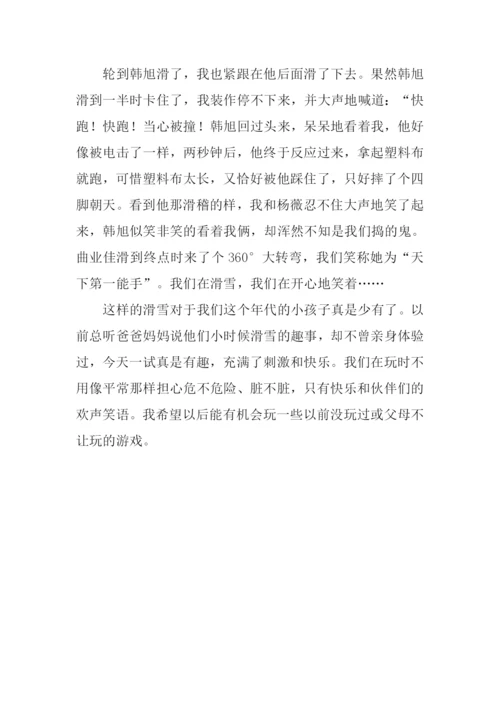 轮到韩旭滑了，我也紧跟在他后面滑了下去。果然韩旭滑到一半时卡住了，我装作停不下来，并大声地喊道：“快跑！快跑！当心被撞！韩旭回过头来，呆呆地看着我，他好像被电击了一样，两秒钟后，他终于反应过来，拿起塑料布就跑，可惜塑料布太长，又恰好被他踩住了，只好摔了个四脚朝天。看到他那滑稽的样，我和杨薇忍不住大声地笑了起来，韩旭似笑非笑的看着我俩，却浑然不知是我们捣的鬼。曲业佳滑到终点时来了个 360° 大转弯，我们笑称她为“天下第一能手”。我们在滑雪，我们在开心地笑着……

这样的滑雪对于我们这个年代的小孩子真是少有了。以前总听爸爸妈妈说他们小时候滑雪的趣事，却不曾亲身体验过，今天一试真是有趣，充满了刺激和快乐。我们在玩时不用像平常那样担心危不危险、脏不脏，只有快乐和伙伴们的欢声笑语。我希望以后能有机会玩一些以前没玩过或父母不让玩的游戏。